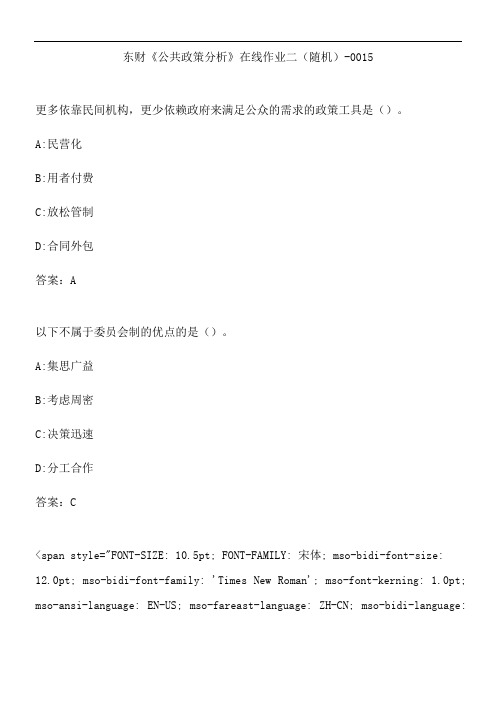 东财《公共政策分析》在线作业二（随机）-0015

更多依靠民间机构，更少依赖政府来满足公众的需求的政策工具是（）。

A:民营化

B:用者付费

C:放松管制

D:合同外包

答案：A

以下不属于委员会制的优点的是（）。

A:集思广益

B:考虑周密

C:决策迅速

D:分工合作

答案：C

<span style="FONT-SIZE: 10.5pt; FONT-FAMILY: 宋体; mso-bidi-font-size: 12.0pt; mso-bidi-font-family: 'Times New Roman'; mso-font-kerning: 1.0pt; mso-ansi-language: EN-US; mso-fareast-language: ZH-CN; mso-bidi-language: